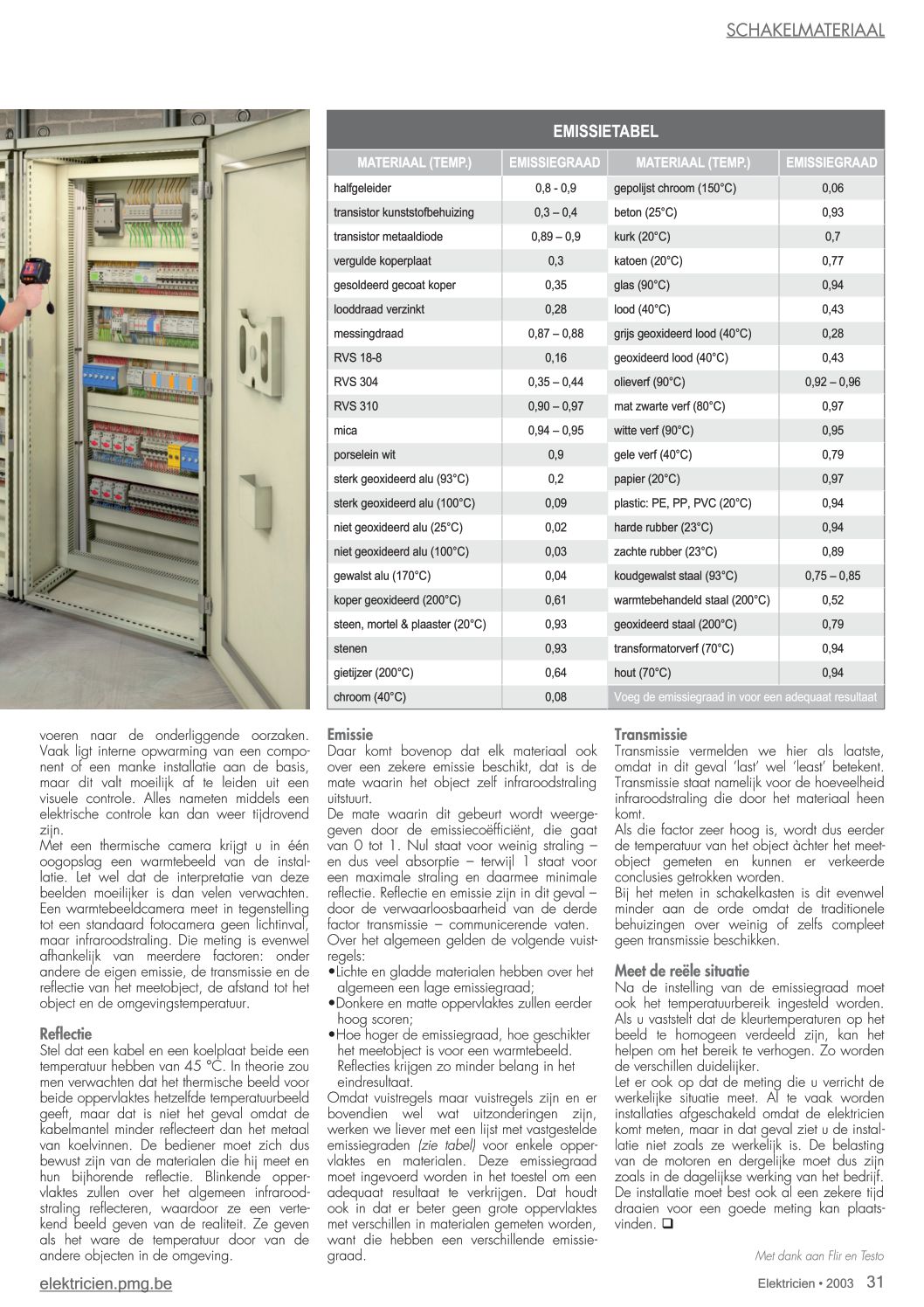 SCHAKELMATERIAAL

EMISSIETABEL

| MATERIAAL (TEMP.) | EMISSIEGRAAD | MATERIAAL (TEMP.) | EMISSIEGRAAD |
|---|---|---|---|
| halfgeleider | 0,8 - 0,9 | gepolijst chroom (150°C) | 0,06 |
| transistor kunststofbehuizing | 0,3 – 0,4 | beton (25°C) | 0,93 |
| transistor metaaldiode | 0,89 – 0,9 | kurk (20°C) | 0,7 |
| vergulde koperplaat | 0,3 | katoen (20°C) | 0,77 |
| gesoldeerd gecoat koper | 0,35 | glas (90°C) | 0,94 |
| looddraad verzinkt | 0,28 | lood (40°C) | 0,43 |
| messingdraad | 0,87 – 0,88 | grijs geoxideerd lood (40°C) | 0,28 |
| RVS 18-8 | 0,16 | geoxideerd lood (40°C) | 0,43 |
| RVS 304 | 0,35 – 0,44 | olieverf (90°C) | 0,92 – 0,96 |
| RVS 310 | 0,90 – 0,97 | mat zwarte verf (80°C) | 0,97 |
| mica | 0,94 – 0,95 | witte verf (90°C) | 0,95 |
| porselein wit | 0,9 | gele verf (40°C) | 0,79 |
| sterk geoxideerd alu (93°C) | 0,2 | papier (20°C) | 0,97 |
| sterk geoxideerd alu (100°C) | 0,09 | plastic: PE, PP, PVC (20°C) | 0,94 |
| niet geoxideerd alu (25°C) | 0,02 | harde rubber (23°C) | 0,94 |
| niet geoxideerd alu (100°C) | 0,03 | zachte rubber (23°C) | 0,89 |
| gewalst alu (170°C) | 0,04 | koudgewalst staal (93°C) | 0,75 – 0,85 |
| koper geoxideerd (200°C) | 0,61 | warmtebehandeld staal (200°C) | 0,52 |
| steen, mortel & plaaster (20°C) | 0,93 | geoxideerd staal (200°C) | 0,79 |
| stenen | 0,93 | transformatorverf (70°C) | 0,94 |
| gietijzer (200°C) | 0,64 | hout (70°C) | 0,94 |
| chroom (40°C) | 0,08 | Voeg de emissiegraad in voor een adequaat resultaat | |

voeren naar de onderliggende oorzaken. Vaak ligt interne opwarming van een component of een manke installatie aan de basis, maar dit valt moeilijk af te leiden uit een visuele controle. Alles nameten middels een elektrische controle kan dan weer tijdrovend zijn.
Met een thermische camera krijgt u in één oogopslag een warmtebeeld van de installatie. Let wel dat de interpretatie van deze beelden moeilijker is dan velen verwachten. Een warmtebeeldcamera meet in tegenstelling tot een standaard fotocamera geen lichtinval, maar infraroodstraling. Die meting is evenwel afhankelijk van meerdere factoren: onder andere de eigen emissie, de transmissie en de reflectie van het meetobject, de afstand tot het object en de omgevingstemperatuur.

Reflectie
Stel dat een kabel en een koelplaat beide een temperatuur hebben van 45 °C. In theorie zou men verwachten dat het thermische beeld voor beide oppervlaktes hetzelfde temperatuurbeeld geeft, maar dat is niet het geval omdat de kabelmantel minder reflecteert dan het metaal van koelvinnen. De bediener moet zich dus bewust zijn van de materialen die hij meet en hun bijhorende reflectie. Blinkende oppervlaktes zullen over het algemeen infraroodstraling reflecteren, waardoor ze een vertekend beeld geven van de realiteit. Ze geven als het ware de temperatuur door van de andere objecten in de omgeving.

Emissie
Daar komt bovenop dat elk materiaal ook over een zekere emissie beschikt, dat is de mate waarin het object zelf infraroodstraling uitstuurt.
De mate waarin dit gebeurt wordt weergegeven door de emissiecoëfficiënt, die gaat van 0 tot 1. Nul staat voor weinig straling – en dus veel absorptie – terwijl 1 staat voor een maximale straling en daarmee minimale reflectie. Reflectie en emissie zijn in dit geval – door de verwaarloosbaarheid van de derde factor transmissie – communicerende vaten.
Over het algemeen gelden de volgende vuistregels:
•Lichte en gladde materialen hebben over het algemeen een lage emissiegraad;
•Donkere en matte oppervlaktes zullen eerder hoog scoren;
•Hoe hoger de emissiegraad, hoe geschikter het meetobject is voor een warmtebeeld. Reflecties krijgen zo minder belang in het eindresultaat.
Omdat vuistregels maar vuistregels zijn en er bovendien wel wat uitzonderingen zijn, werken we liever met een lijst met vastgestelde emissiegraden (zie tabel) voor enkele oppervlaktes en materialen. Deze emissiegraad moet ingevoerd worden in het toestel om een adequaat resultaat te verkrijgen. Dat houdt ook in dat er beter geen grote oppervlaktes met verschillen in materialen gemeten worden, want die hebben een verschillende emissiegraad.

Transmissie
Transmissie vermelden we hier als laatste, omdat in dit geval 'last' wel 'least' betekent. Transmissie staat namelijk voor de hoeveelheid infraroodstraling die door het materiaal heen komt.
Als die factor zeer hoog is, wordt dus eerder de temperatuur van het object àchter het meetobject gemeten en kunnen er verkeerde conclusies getrokken worden.
Bij het meten in schakelkasten is dit evenwel minder aan de orde omdat de traditionele behuizingen over weinig of zelfs compleet geen transmissie beschikken.

Meet de reële situatie
Na de instelling van de emissiegraad moet ook het temperatuurbereik ingesteld worden. Als u vaststelt dat de kleurtemperaturen op het beeld te homogeen verdeeld zijn, kan het helpen om het bereik te verhogen. Zo worden de verschillen duidelijker.
Let er ook op dat de meting die u verricht de werkelijke situatie meet. Al te vaak worden installaties afgeschakeld omdat de elektricien komt meten, maar in dat geval ziet u de installatie niet zoals ze werkelijk is. De belasting van de motoren en dergelijke moet dus zijn zoals in de dagelijkse werking van het bedrijf. De installatie moet best ook al een zekere tijd draaien voor een goede meting kan plaatsvinden. ❑

Met dank aan Flir en Testo

elektricien.pmg.be

Elektricien • 2003 31